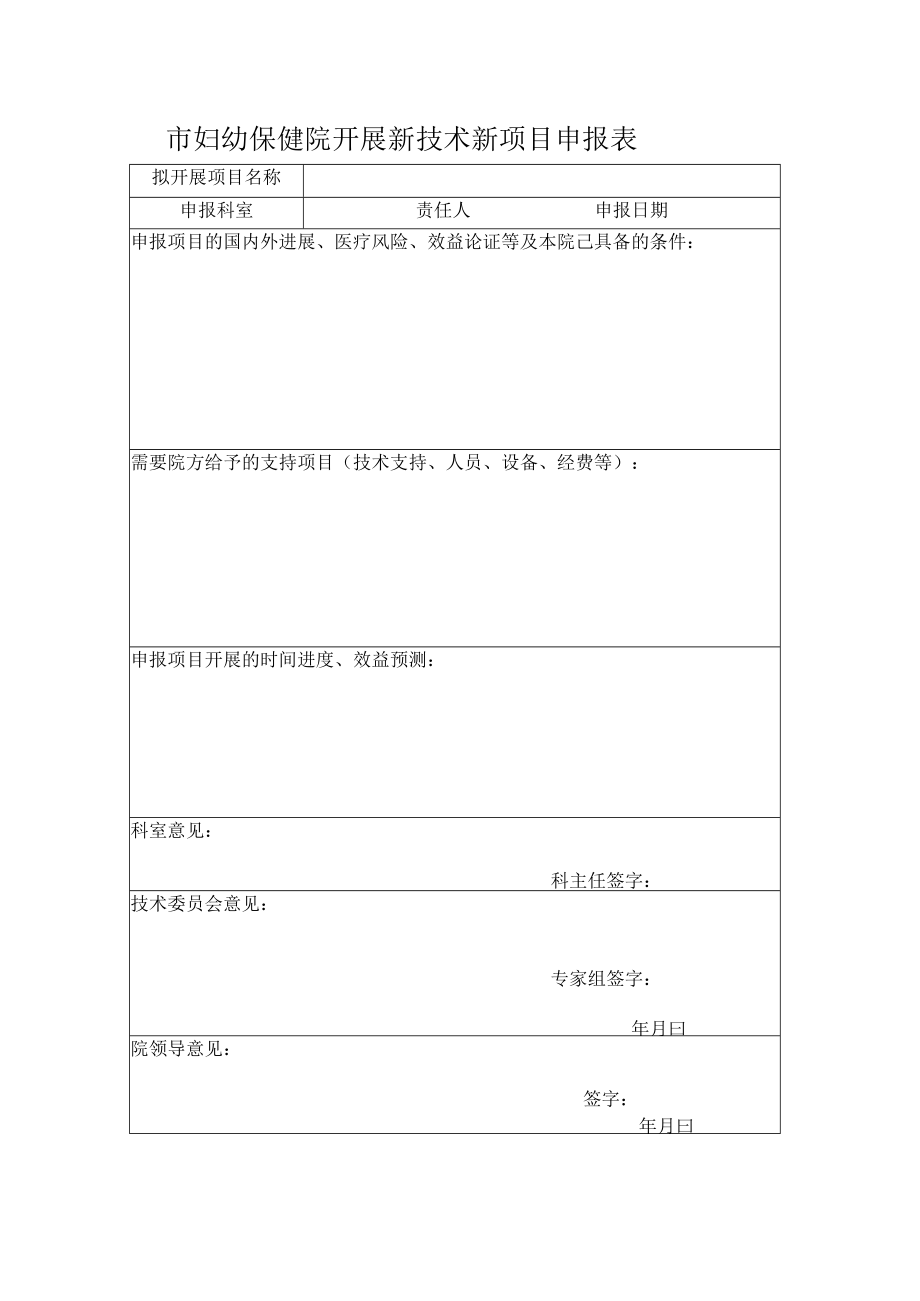 市妇幼保健院开展新技术新项目申报表

| 拟开展项目名称 | |
|---|---|
| 申报科室 | 责任人 申报日期 |

申报项目的国内外进展、医疗风险、效益论证等及本院已具备的条件：

需要院方给予的支持项目（技术支持、人员、设备、经费等）：

申报项目开展的时间进度、效益预测：

科室意见：

科主任签字：

技术委员会意见：

专家组签字：

年月曰

院领导意见：

签字：

年月曰